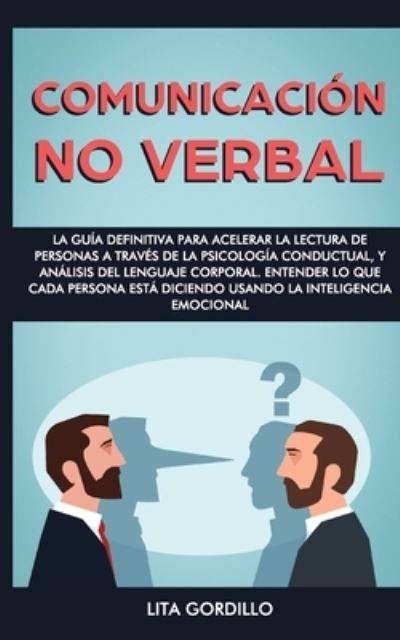 COMUNICACIÓN NO VERBAL

LA GUÍA DEFINITIVA PARA ACELERAR LA LECTURA DE PERSONAS A TRAVÉS DE LA PSICOLOGÍA CONDUCTUAL, Y ANÁLISIS DEL LENGUAJE CORPORAL. ENTENDER LO QUE CADA PERSONA ESTÁ DICIENDO USANDO LA INTELIGENCIA EMOCIONAL

?

LITA GORDILLO